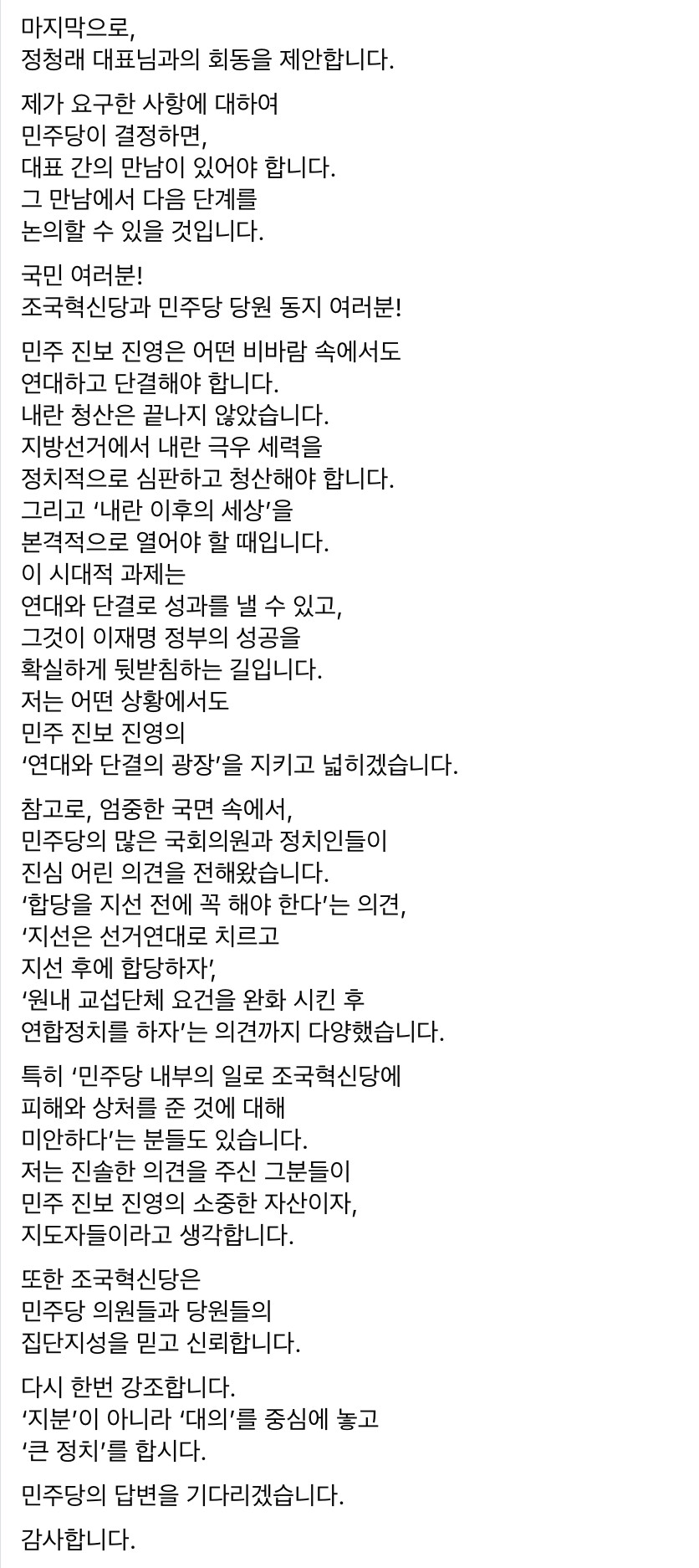 마지막으로,
정청래 대표님과의 회동을 제안합니다.

제가 요구한 사항에 대하여
민주당이 결정하면,
대표 간의 만남이 있어야 합니다.
그 만남에서 다음 단계를
논의할 수 있을 것입니다.

국민 여러분!
조국혁신당과 민주당 당원 동지 여러분!

민주 진보 진영은 어떤 비바람 속에서도
연대하고 단결해야 합니다.
내란 청산은 끝나지 않았습니다.
지방선거에서 내란 극우 세력을
정치적으로 심판하고 청산해야 합니다.
그리고 ‘내란 이후의 세상’을
본격적으로 열어야 할 때입니다.
이 시대적 과제는
연대와 단결로 성과를 낼 수 있고,
그것이 이재명 정부의 성공을
확실하게 뒷받침하는 길입니다.
저는 어떤 상황에서도
민주 진보 진영의
‘연대와 단결의 광장’을 지키고 넓히겠습니다.

참고로, 엄중한 국면 속에서,
민주당의 많은 국회의원과 정치인들이
진심 어린 의견을 전해왔습니다.
‘합당을 지선 전에 꼭 해야 한다’는 의견,
‘지선은 선거연대로 치르고
지선 후에 합당하자’,
‘원내 교섭단체 요건을 완화 시킨 후
연합정치를 하자’는 의견까지 다양했습니다.

특히 ‘민주당 내부의 일로 조국혁신당에
피해와 상처를 준 것에 대해
미안하다’는 분들도 있습니다.
저는 진솔한 의견을 주신 그분들이
민주 진보 진영의 소중한 자산이자,
지도자들이라고 생각합니다.

또한 조국혁신당은
민주당 의원들과 당원들의
집단지성을 믿고 신뢰합니다.

다시 한번 강조합니다.
‘지분’이 아니라 ‘대의’를 중심에 놓고
‘큰 정치’를 합시다.

민주당의 답변을 기다리겠습니다.

감사합니다.